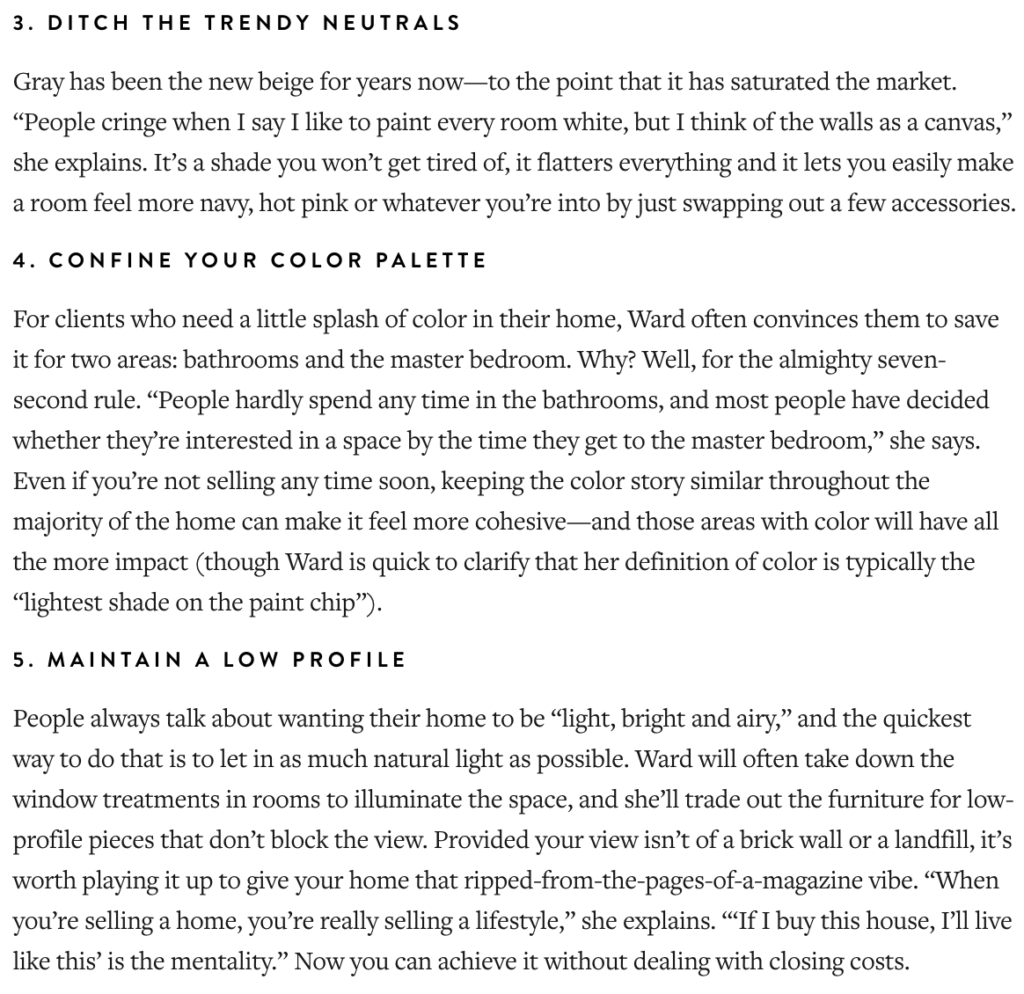 3. DITCH THE TRENDY NEUTRALS

Gray has been the new beige for years now—to the point that it has saturated the market. “People cringe when I say I like to paint every room white, but I think of the walls as a canvas,” she explains. It’s a shade you won’t get tired of, it flatters everything and it lets you easily make a room feel more navy, hot pink or whatever you’re into by just swapping out a few accessories.

4. CONFINE YOUR COLOR PALETTE

For clients who need a little splash of color in their home, Ward often convinces them to save it for two areas: bathrooms and the master bedroom. Why? Well, for the almighty seven-second rule. “People hardly spend any time in the bathrooms, and most people have decided whether they’re interested in a space by the time they get to the master bedroom,” she says. Even if you’re not selling any time soon, keeping the color story similar throughout the majority of the home can make it feel more cohesive—and those areas with color will have all the more impact (though Ward is quick to clarify that her definition of color is typically the “lightest shade on the paint chip”).

5. MAINTAIN A LOW PROFILE

People always talk about wanting their home to be “light, bright and airy,” and the quickest way to do that is to let in as much natural light as possible. Ward will often take down the window treatments in rooms to illuminate the space, and she’ll trade out the furniture for low-profile pieces that don’t block the view. Provided your view isn’t of a brick wall or a landfill, it’s worth playing it up to give your home that ripped-from-the-pages-of-a-magazine vibe. “When you’re selling a home, you’re really selling a lifestyle,” she explains. “‘If I buy this house, I’ll live like this’ is the mentality.” Now you can achieve it without dealing with closing costs.